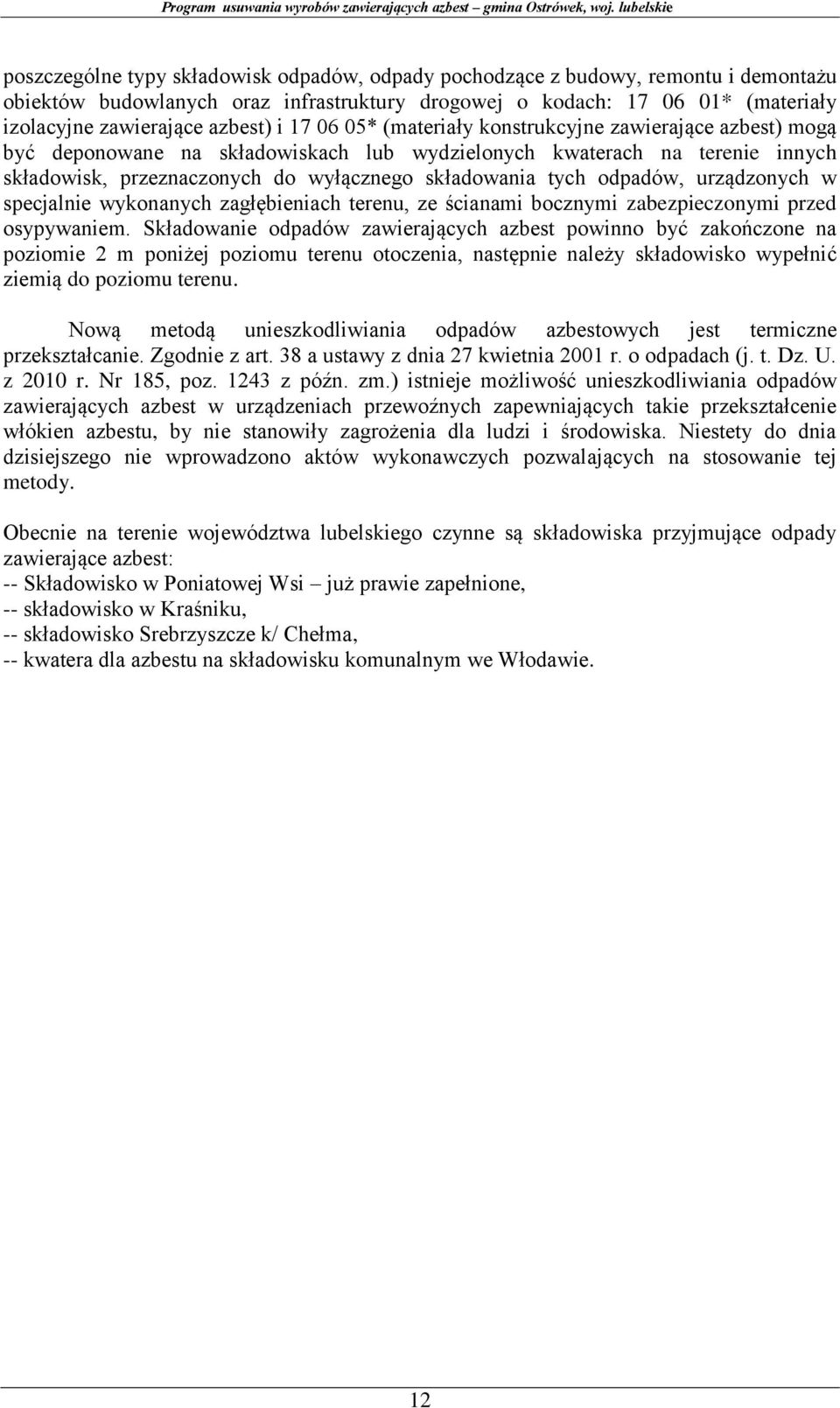 Program usuwania wyrobów zawierających azbest – gmina Ostrówek, woj. lubelskie

poszczególne typy składowisk odpadów, odpady pochodzące z budowy, remontu i demontażu obiektów budowlanych oraz infrastruktury drogowej o kodach: 17 06 01* (materiały izolacyjne zawierające azbest) i 17 06 05* (materiały konstrukcyjne zawierające azbest) mogą być deponowane na składowiskach lub wydzielonych kwaterach na terenie innych składowisk, przeznaczonych do wyłącznego składowania tych odpadów, urządzonych w specjalnie wykonanych zagłębieniach terenu, ze ścianami bocznymi zabezpieczonymi przed osypywaniem. Składowanie odpadów zawierających azbest powinno być zakończone na poziomie 2 m poniżej poziomu terenu otoczenia, następnie należy składowisko wypełnić ziemią do poziomu terenu.

Nową metodą unieszkodliwiania odpadów azbestowych jest termiczne przekształcanie. Zgodnie z art. 38 a ustawy z dnia 27 kwietnia 2001 r. o odpadach (j. t. Dz. U. z 2010 r. Nr 185, poz. 1243 z późn. zm.) istnieje możliwość unieszkodliwiania odpadów zawierających azbest w urządzeniach przewoźnych zapewniających takie przekształcenie włókien azbestu, by nie stanowiły zagrożenia dla ludzi i środowiska. Niestety do dnia dzisiejszego nie wprowadzono aktów wykonawczych pozwalających na stosowanie tej metody.

Obecnie na terenie województwa lubelskiego czynne są składowiska przyjmujące odpady zawierające azbest:
-- Składowisko w Poniatowej Wsi – już prawie zapełnione,
-- składowisko w Kraśniku,
-- składowisko Srebrzyszcze k/ Chełma,
-- kwatera dla azbestu na składowisku komunalnym we Włodawie.

12